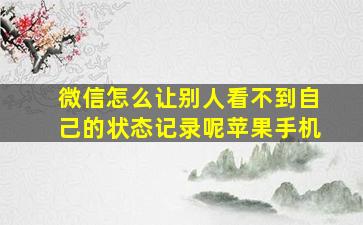 微信怎么让别人看不到自己的状态记录呢苹果手机